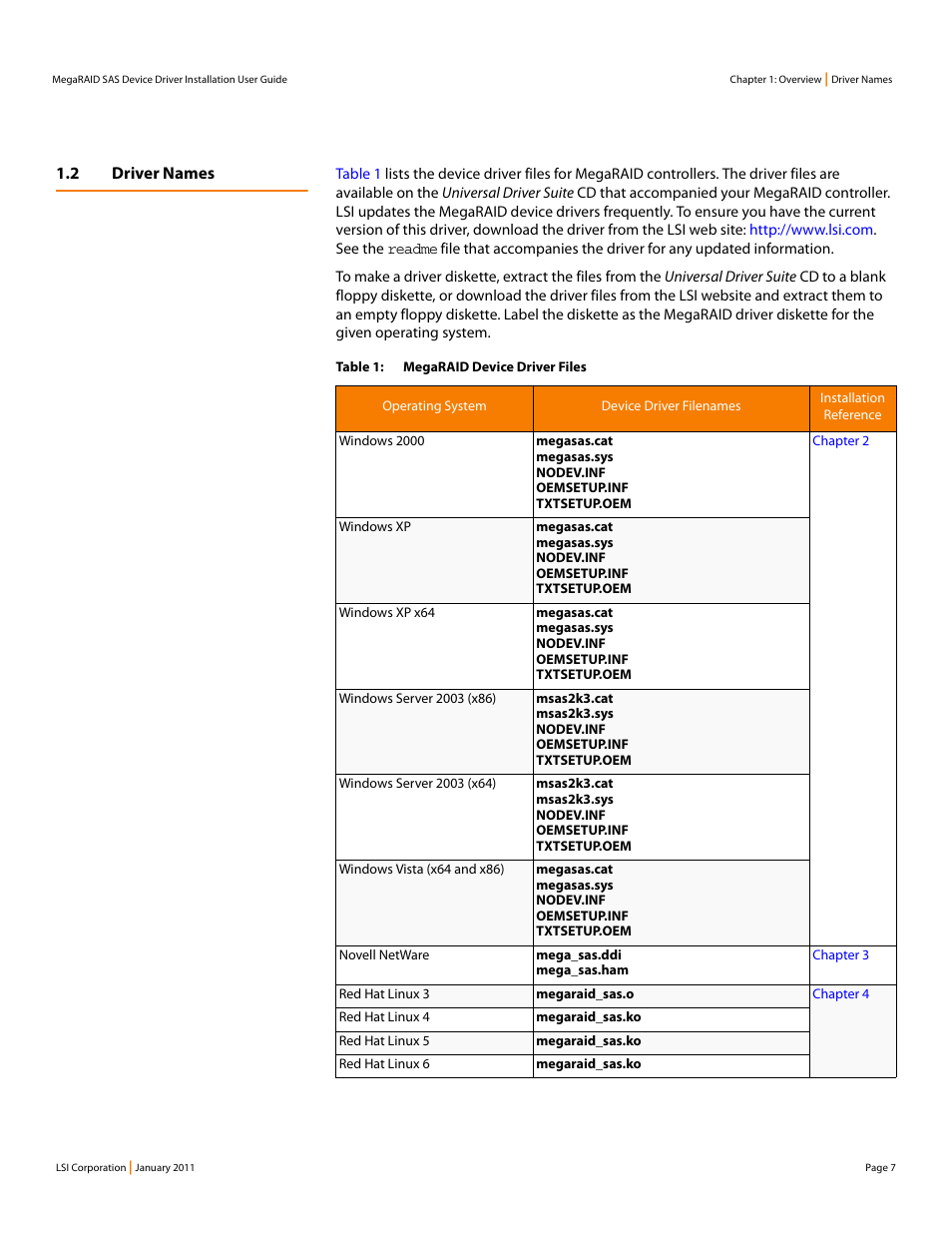 MegaRAID SAS Device Driver Installation User Guide

Chapter 1: Overview | Driver Names

1.2 Driver Names

Table 1 lists the device driver files for MegaRAID controllers. The driver files are available on the Universal Driver Suite CD that accompanied your MegaRAID controller. LSI updates the MegaRAID device drivers frequently. To ensure you have the current version of this driver, download the driver from the LSI web site: http://www.lsi.com. See the readme file that accompanies the driver for any updated information.

To make a driver diskette, extract the files from the Universal Driver Suite CD to a blank floppy diskette, or download the driver files from the LSI website and extract them to an empty floppy diskette. Label the diskette as the MegaRAID driver diskette for the given operating system.

Table 1: MegaRAID Device Driver Files

| Operating System | Device Driver Filenames | Installation Reference |
|---|---|---|
| Windows 2000 | megasas.cat megasas.sys NODEV.INF OEMSETUP.INF TXTSETUP.OEM | Chapter 2 |
| Windows XP | megasas.cat megasas.sys NODEV.INF OEMSETUP.INF TXTSETUP.OEM | |
| Windows XP x64 | megasas.cat megasas.sys NODEV.INF OEMSETUP.INF TXTSETUP.OEM | |
| Windows Server 2003 (x86) | msas2k3.cat msas2k3.sys NODEV.INF OEMSETUP.INF TXTSETUP.OEM | |
| Windows Server 2003 (x64) | msas2k3.cat msas2k3.sys NODEV.INF OEMSETUP.INF TXTSETUP.OEM | |
| Windows Vista (x64 and x86) | megasas.cat megasas.sys NODEV.INF OEMSETUP.INF TXTSETUP.OEM | |
| Novell NetWare | mega_sas.ddi mega_sas.ham | Chapter 3 |
| Red Hat Linux 3 | megaraid_sas.o | Chapter 4 |
| Red Hat Linux 4 | megaraid_sas.ko | |
| Red Hat Linux 5 | megaraid_sas.ko | |
| Red Hat Linux 6 | megaraid_sas.ko | |

LSI Corporation | January 2011

Page 7